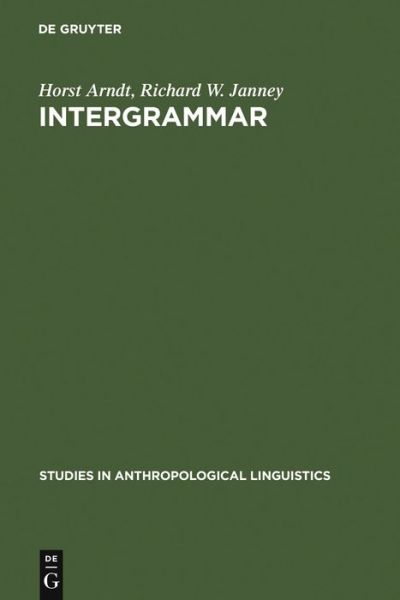 DE GRUYTER

Horst Arndt, Richard W. Janney
INTERGRAMMAR

STUDIES IN ANTHROPOLOGICAL LINGUISTICS

DE
G